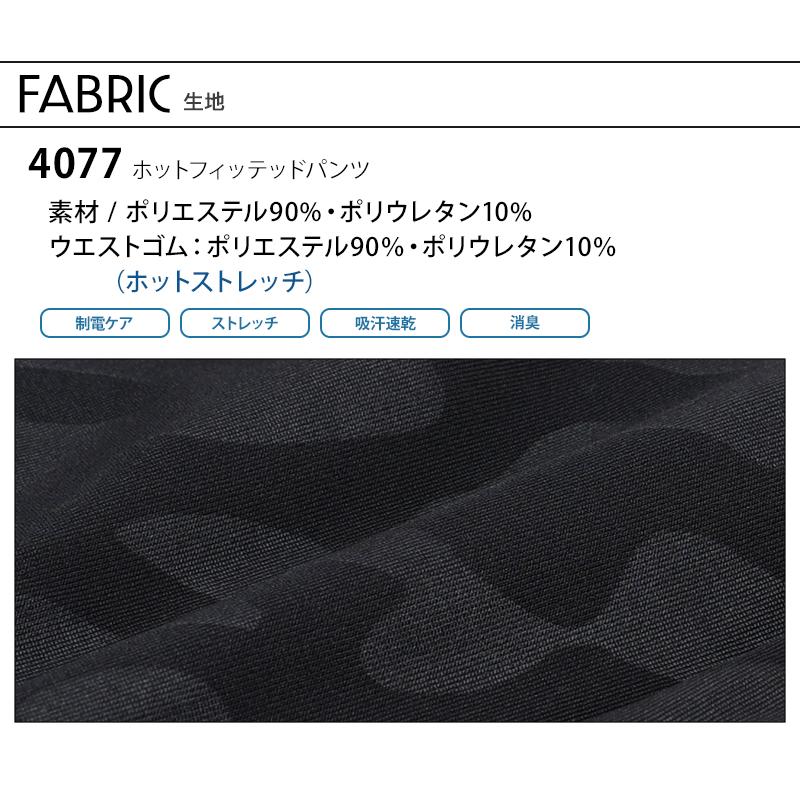 FABRIC 生地

4077 ホットフィッテッドパンツ

素材 / ポリエステル90%・ポリウレタン10%
ウエストゴム：ポリエステル90%・ポリウレタン10%
（ホットストレッチ）

制電ケア

ストレッチ

吸汗速乾

消臭